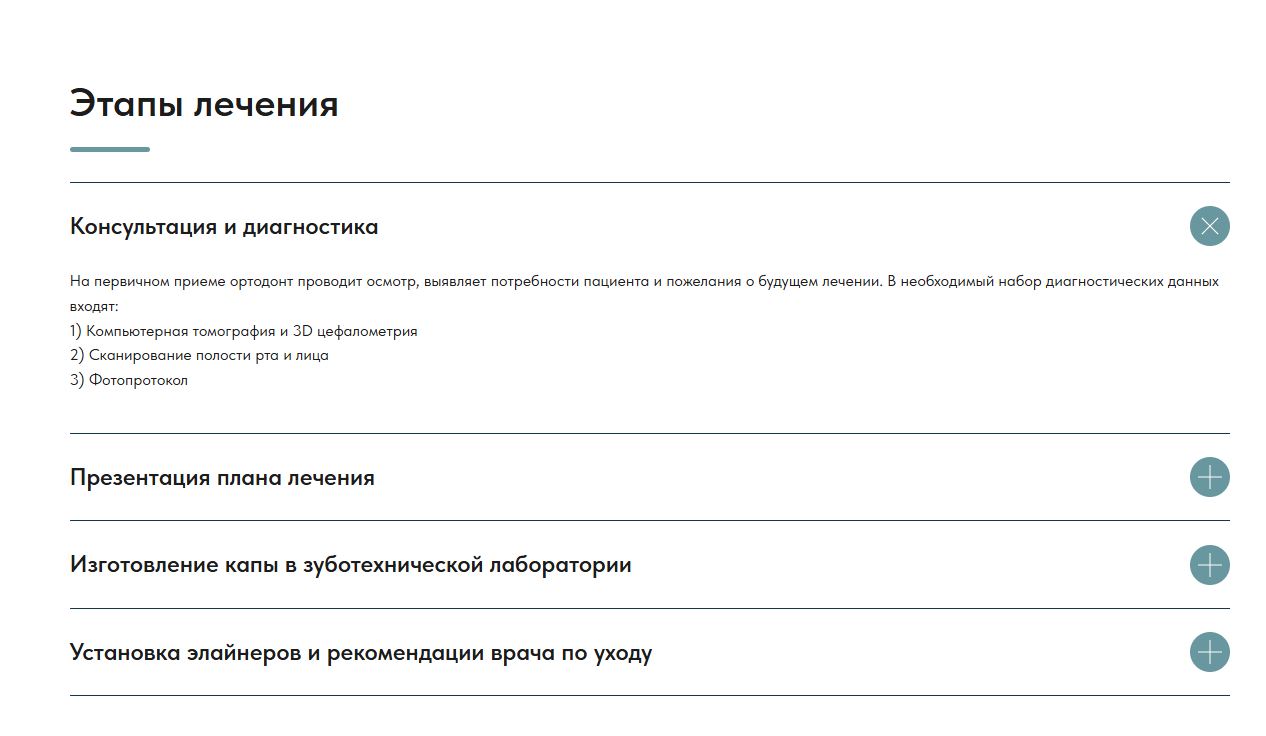 Этапы лечения

Консультация и диагностика

На первичном приеме ортодонт проводит осмотр, выявляет потребности пациента и пожелания о будущем лечении. В необходимый набор диагностических данных входят:
1) Компьютерная томография и 3D цефалометрия
2) Сканирование полости рта и лица
3) Фотопротокол

Презентация плана лечения

Изготовление капы в зуботехнической лаборатории

Установка элайнеров и рекомендации врача по уходу